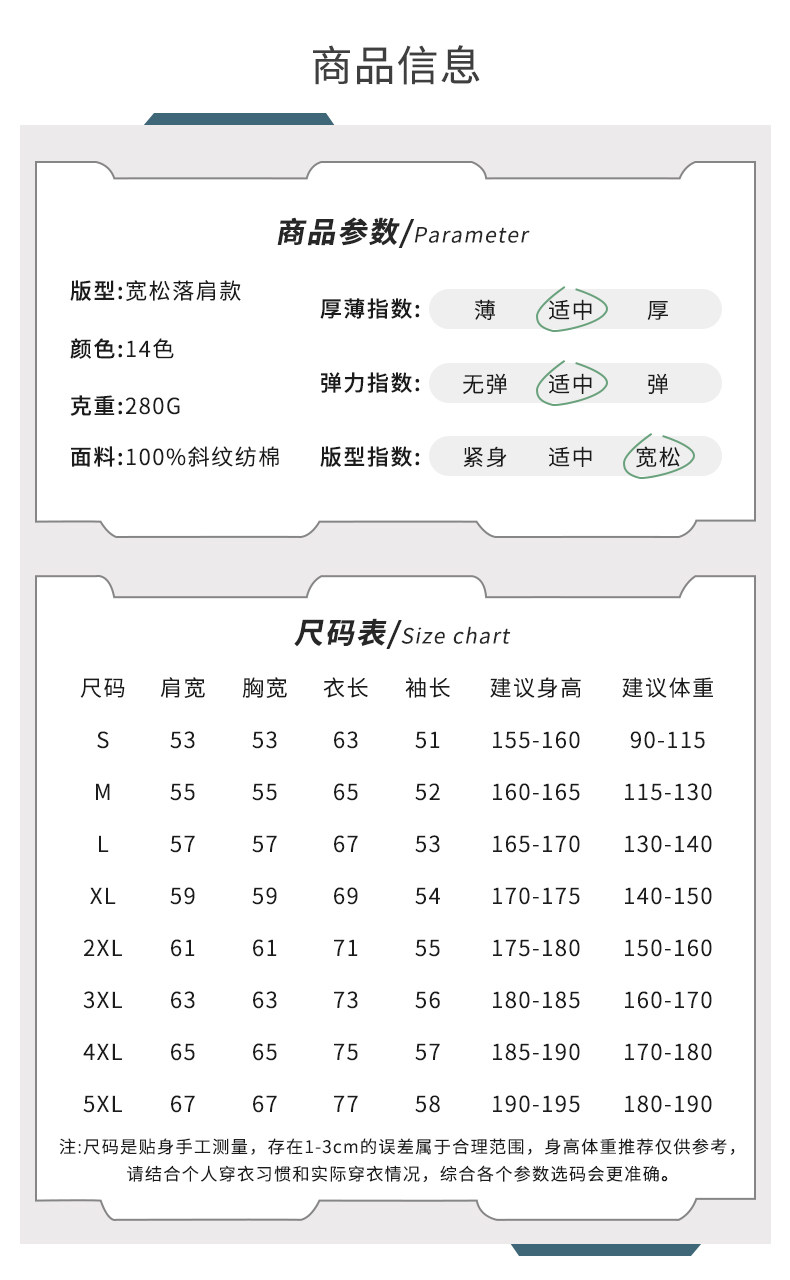 商品信息

商品参数/Parameter

版型:宽松落肩款

颜色:14色

克重:280G

面料:100%斜纹纺棉

厚薄指数: 薄 适中 厚

弹力指数: 无弹 适中 弹

版型指数: 紧身 适中 宽松

尺码表/Size chart

| 尺码 | 肩宽 | 胸宽 | 衣长 | 袖长 | 建议身高 | 建议体重 |
|---|---|---|---|---|---|---|
| S | 53 | 53 | 63 | 51 | 155-160 | 90-115 |
| M | 55 | 55 | 65 | 52 | 160-165 | 115-130 |
| L | 57 | 57 | 67 | 53 | 165-170 | 130-140 |
| XL | 59 | 59 | 69 | 54 | 170-175 | 140-150 |
| 2XL | 61 | 61 | 71 | 55 | 175-180 | 150-160 |
| 3XL | 63 | 63 | 73 | 56 | 180-185 | 160-170 |
| 4XL | 65 | 65 | 75 | 57 | 185-190 | 170-180 |
| 5XL | 67 | 67 | 77 | 58 | 190-195 | 180-190 |

注:尺码是贴身手工测量，存在1-3cm的误差属于合理范围，身高体重推荐仅供参考，请结合个人穿衣习惯和实际穿衣情况，综合各个参数选码会更准确。